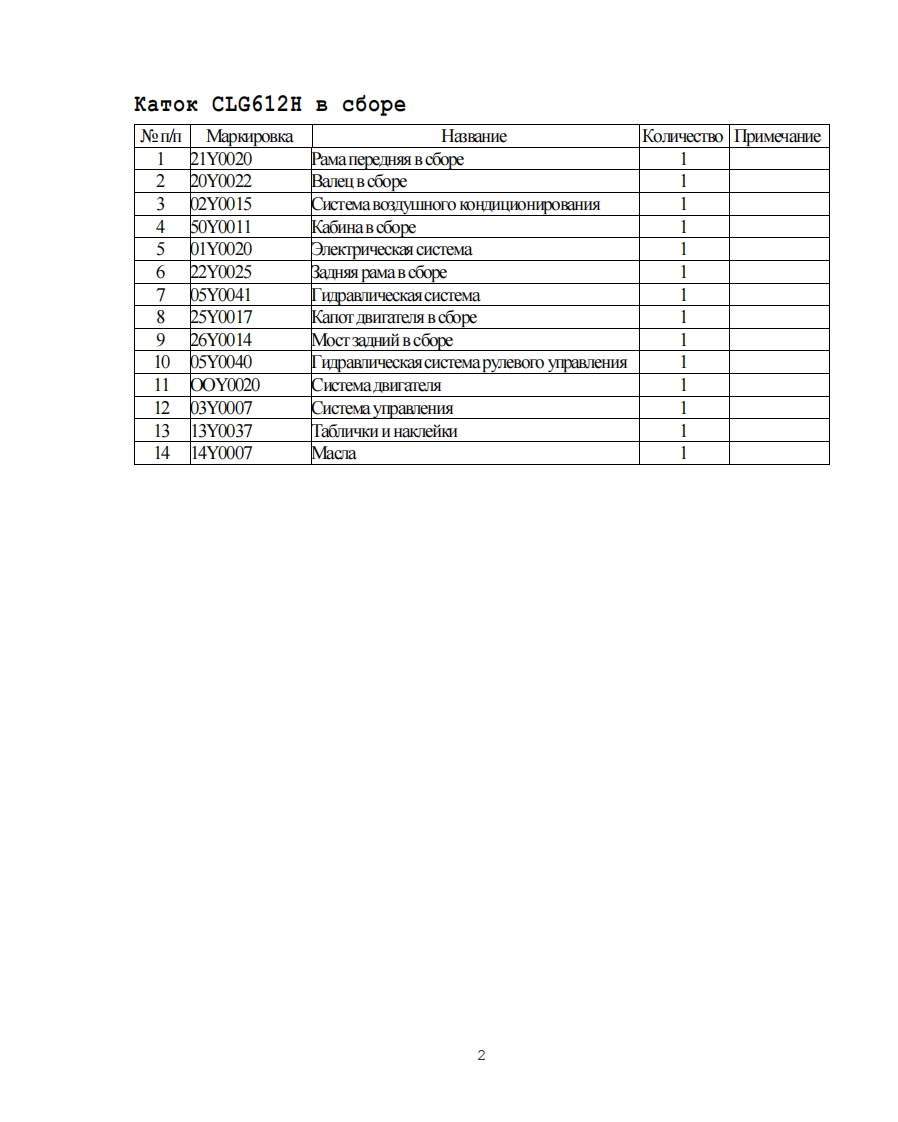 Каток CLG612H в сборе

| № п/п | Маркировка | Название | Количество | Примечание |
|---|---|---|---|---|
| 1 | 21Y0020 | Рама передняя в сборе | 1 | |
| 2 | 20Y0022 | Валец в сборе | 1 | |
| 3 | 02Y0015 | Система воздушного кондиционирования | 1 | |
| 4 | 50Y0011 | Кабина в сборе | 1 | |
| 5 | 01Y0020 | Электрическая система | 1 | |
| 6 | 22Y0025 | Задняя рама в сборе | 1 | |
| 7 | 05Y0041 | Гидравлическая система | 1 | |
| 8 | 25Y0017 | Капот двигателя в сборе | 1 | |
| 9 | 26Y0014 | Мост задний в сборе | 1 | |
| 10 | 05Y0040 | Гидравлическая система рулевого управления | 1 | |
| 11 | OOY0020 | Система двигателя | 1 | |
| 12 | 03Y0007 | Система управления | 1 | |
| 13 | 13Y0037 | Таблички и наклейки | 1 | |
| 14 | 14Y0007 | Масла | 1 | |

2